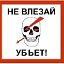 НЕ ВЛЕЗАЙ

УБЬЕТ!